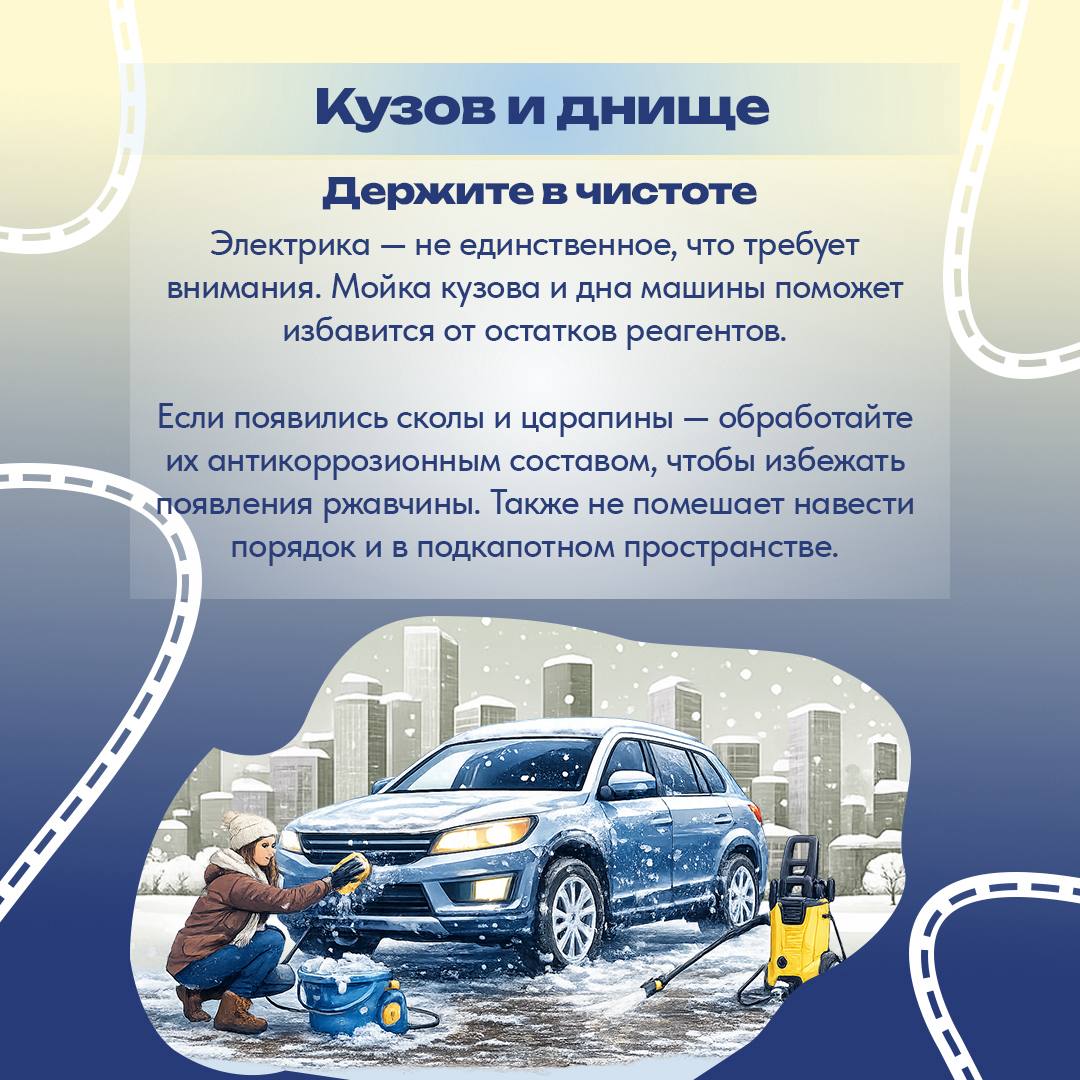 Кузов и днище

Держите в чистоте

Электрика — не единственное, что требует внимания. Мойка кузова и дна машины поможет избавится от остатков реагентов.

Если появились сколы и царапины — обработайте их антикоррозионным составом, чтобы избежать появления ржавчины. Также не помешает навести порядок и в подкапотном пространстве.